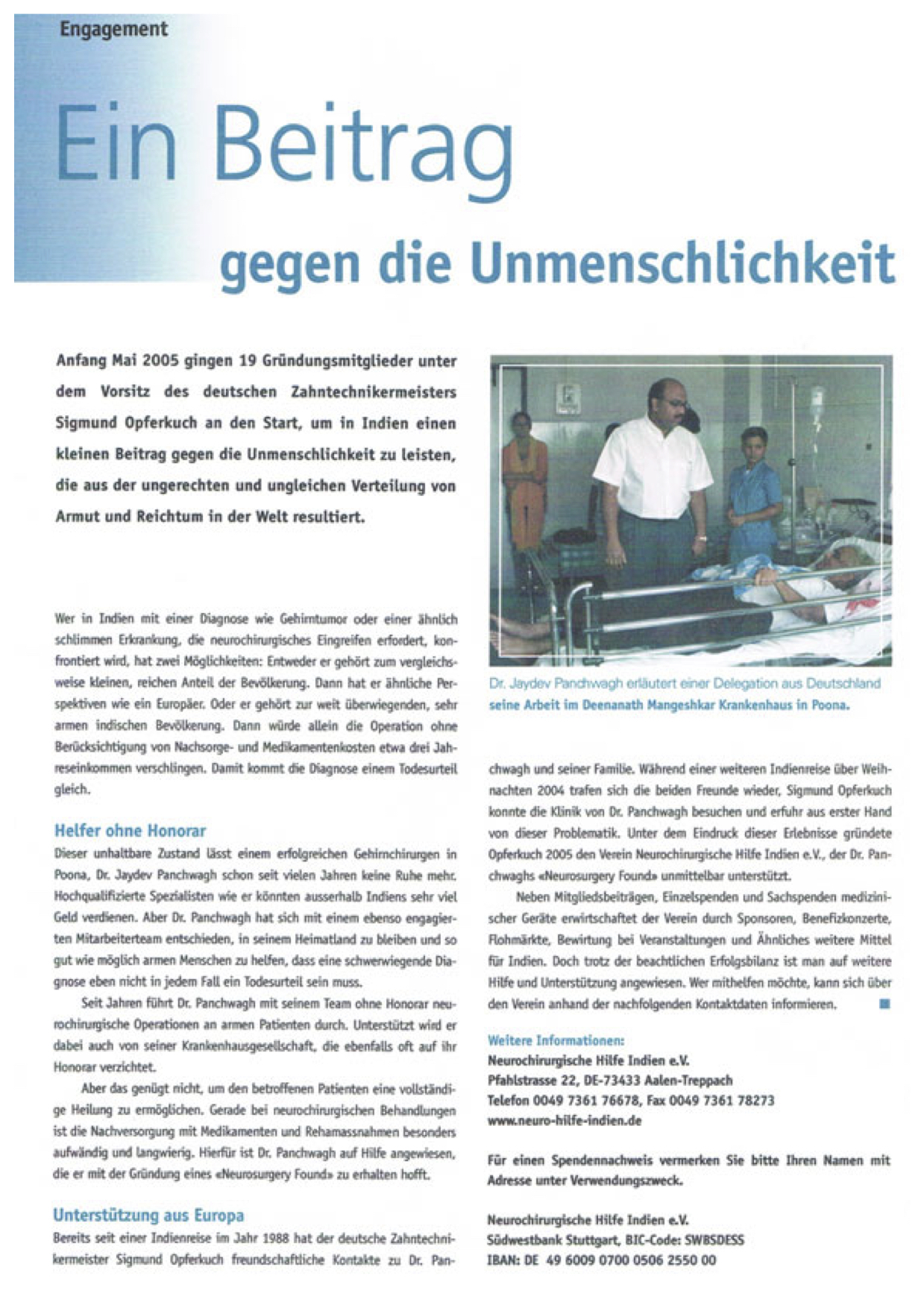 Engagement

Ein Beitrag

gegen die Unmenschlichkeit

Anfang Mai 2005 gingen 19 Gründungsmitglieder unter dem Vorsitz des deutschen Zahntechnikermeisters Sigmund Opferkuch an den Start, um in Indien einen kleinen Beitrag gegen die Unmenschlichkeit zu leisten, die aus der ungerechten und ungleichen Verteilung von Armut und Reichtum in der Welt resultiert.

Wer in Indien mit einer Diagnose wie Gehirntumor oder einer ähnlich schlimmen Erkrankung, die neurochirurgisches Eingreifen erfordert, konfrontiert wird, hat zwei Möglichkeiten: Entweder er gehört zum vergleichsweise kleinen, reichen Anteil der Bevölkerung. Dann hat er ähnliche Perspektiven wie ein Europäer. Oder er gehört zur weit überwiegenden, sehr armen indischen Bevölkerung. Dann würde allein die Operation ohne Berücksichtigung von Nachsorge- und Medikamentenkosten etwa drei Jahreseinkommen verschlingen. Damit kommt die Diagnose einem Todesurteil gleich.

Helfer ohne Honorar

Dieser unhaltbare Zustand lässt einem erfolgreichen Gehirnchirurgen in Poona, Dr. Jaydev Panchwagh schon seit vielen Jahren keine Ruhe mehr. Hochqualifizierte Spezialisten wie er könnten ausserhalb Indiens sehr viel Geld verdienen. Aber Dr. Panchwagh hat sich mit einem ebenso engagierten Mitarbeiterteam entschieden, in seinem Heimatland zu bleiben und so gut wie möglich armen Menschen zu helfen, dass eine schwerwiegende Diagnose eben nicht in jedem Fall ein Todesurteil sein muss.

Seit Jahren führt Dr. Panchwagh mit seinem Team ohne Honorar neurochirurgische Operationen an armen Patienten durch. Unterstützt wird er dabei auch von seiner Krankenhausgesellschaft, die ebenfalls oft auf ihr Honorar verzichtet.

Aber das genügt nicht, um den betroffenen Patienten eine vollständige Heilung zu ermöglichen. Gerade bei neurochirurgischen Behandlungen ist die Nachversorgung mit Medikamenten und Rehamassnahmen besonders aufwändig und langwierig. Hierfür ist Dr. Panchwagh auf Hilfe angewiesen, die er mit der Gründung eines «Neurosurgery Found» zu erhalten hofft.

Unterstützung aus Europa

Bereits seit einer Indienreise im Jahr 1988 hat der deutsche Zahntechnikermeister Sigmund Opferkuch freundschaftliche Kontakte zu Dr. Panchwagh und seiner Familie. Während einer weiteren Indienreise über Weihnachten 2004 trafen sich die beiden Freunde wieder, Sigmund Opferkuch konnte die Klinik von Dr. Panchwagh besuchen und erfuhr aus erster Hand von dieser Problematik. Unter dem Eindruck dieser Erlebnisse gründete Opferkuch 2005 den Verein Neurochirurgische Hilfe Indien e.V., der Dr. Panchwaghs «Neurosurgery Found» unmittelbar unterstützt.

Neben Mitgliedsbeiträgen, Einzelspenden und Sachspenden medizinischer Geräte erwirtschaftet der Verein durch Sponsoren, Benefizkonzerte, Flohmärkte, Bewirtung bei Veranstaltungen und Ähnliches weitere Mittel für Indien. Doch trotz der beachtlichen Erfolgsbilanz ist man auf weitere Hilfe und Unterstützung angewiesen. Wer mithelfen möchte, kann sich über den Verein anhand der nachfolgenden Kontaktdaten informieren.

Dr. Jaydev Panchwagh erläutert einer Delegation aus Deutschland seine Arbeit im Deenanath Mangeshkar Krankenhaus in Poona.

Weitere Informationen:
Neurochirurgische Hilfe Indien e.V.
Pfahlstrasse 22, DE-73433 Aalen-Treppach
Telefon 0049 7361 76678, Fax 0049 7361 78273
www.neuro-hilfe-indien.de

Für einen Spendennachweis vermerken Sie bitte Ihren Namen mit Adresse unter Verwendungszweck.

Neurochirurgische Hilfe Indien e.V.
Südwestbank Stuttgart, BIC-Code: SWBSDESS
IBAN: DE 49 6009 0700 0506 2550 00